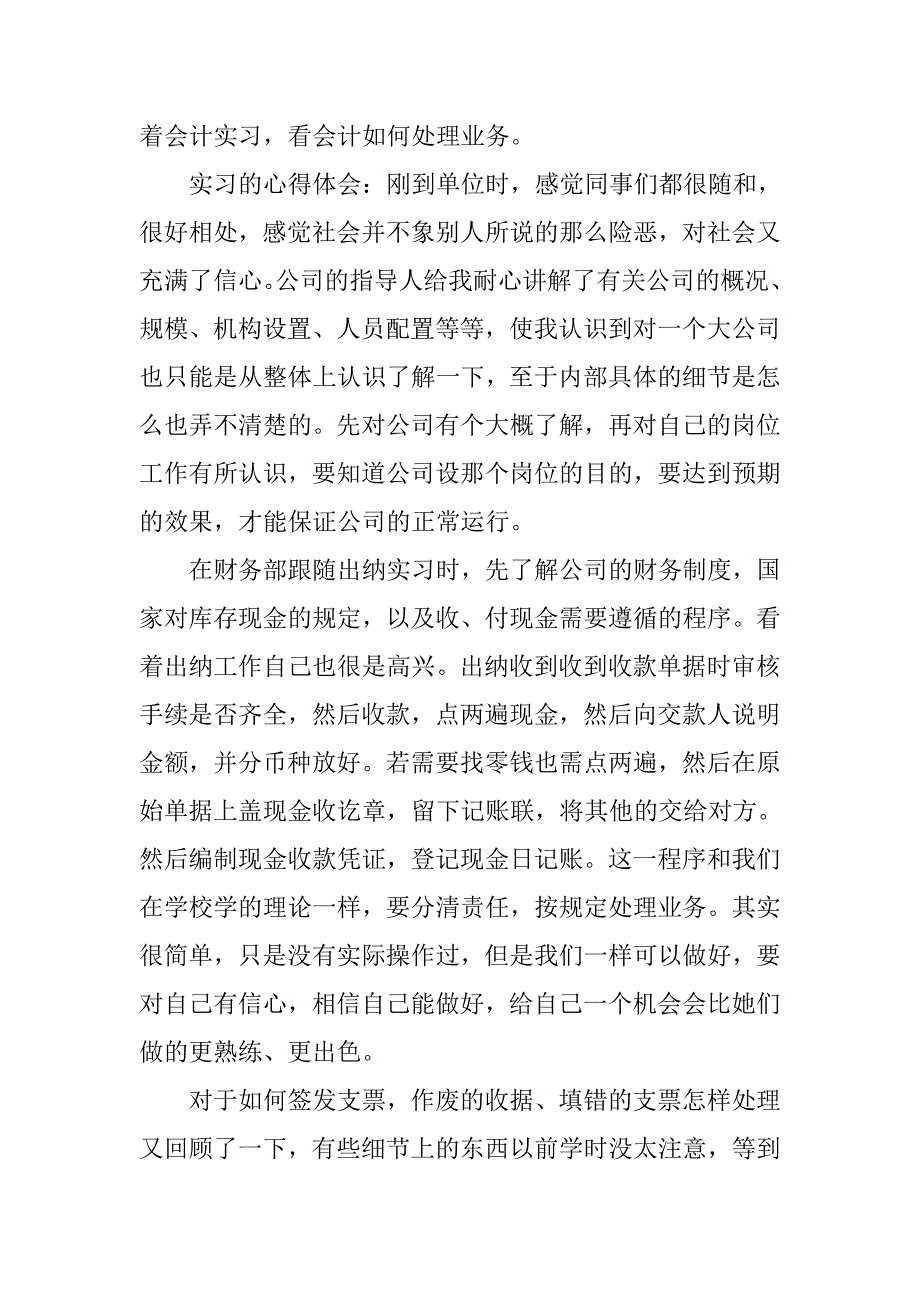 着会计实习，看会计如何处理业务。

实习的心得体会：刚到单位时，感觉同事们都很随和，很好相处，感觉社会并不象别人所说的那么险恶，对社会又充满了信心。公司的指导人给我耐心讲解了有关公司的概况、规模、机构设置、人员配置等等，使我认识到对一个大公司也只能是从整体上认识了解一下，至于内部具体的细节是怎么也弄不清楚的。先对公司有个大概了解，再对自己的岗位工作有所认识，要知道公司设那个岗位的目的，要达到预期的效果，才能保证公司的正常运行。

在财务部跟随出纳实习时，先了解公司的财务制度，国家对库存现金的规定，以及收、付现金需要遵循的程序。看着出纳工作自己也很是高兴。出纳收到收到收款单据时审核手续是否齐全，然后收款，点两遍现金，然后向交款人说明金额，并分币种放好。若需要找零钱也需点两遍，然后在原始单据上盖现金收讫章，留下记账联，将其他的交给对方。然后编制现金收款凭证，登记现金日记账。这一程序和我们在学校学的理论一样，要分清责任，按规定处理业务。其实很简单，只是没有实际操作过，但是我们一样可以做好，要对自己有信心，相信自己能做好，给自己一个机会会比她们做的更熟练、更出色。

对于如何签发支票，作废的收据、填错的支票怎样处理又回顾了一下，有些细节上的东西以前学时没太注意，等到